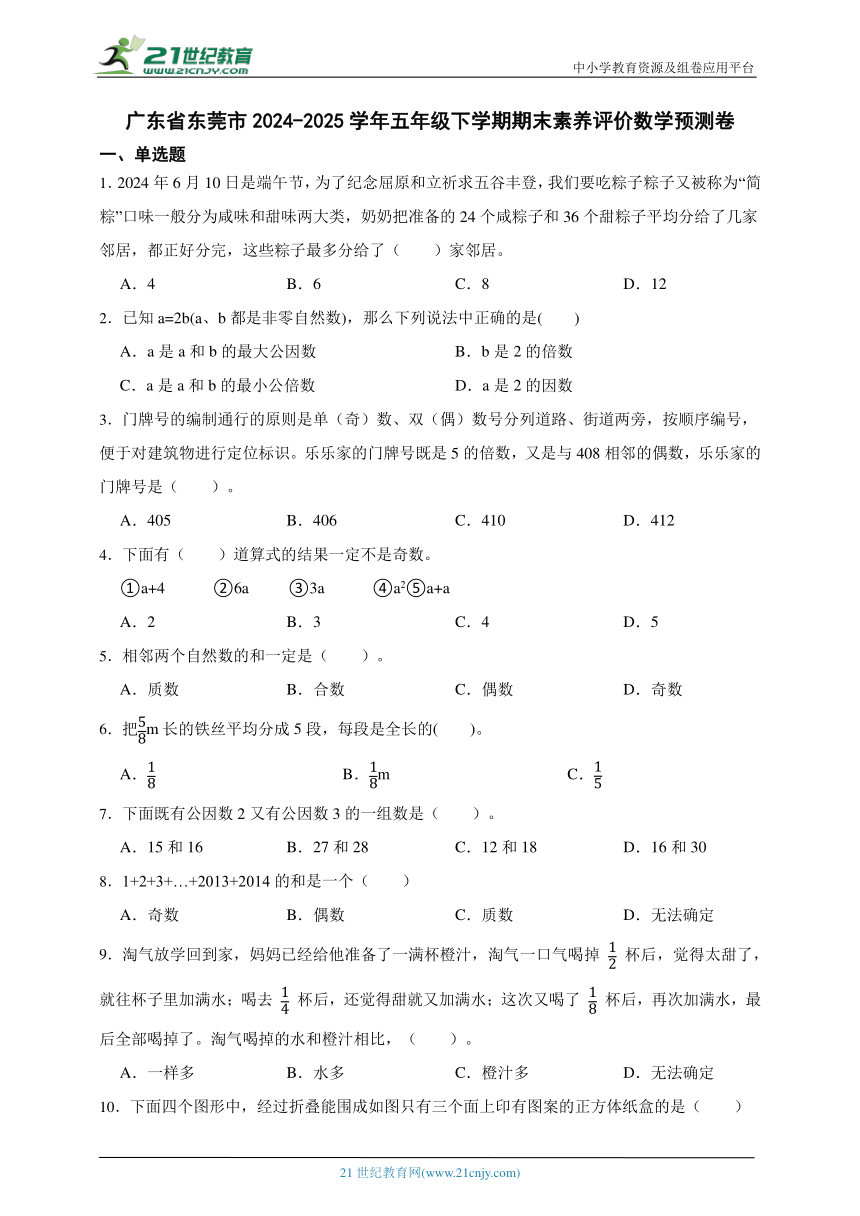 21世纪教育
www.21cnjy.com

中小学教育资源及组卷应用平台

广东省东莞市 2024-2025 学年五年级下学期期末素养评价数学预测卷

一、单选题

1. 2024 年 6 月 10 日是端午节，为了纪念屈原和立祈求五谷丰登，我们要吃粽子粽子又被称为“简粽”口味一般分为咸味和甜味两大类，奶奶把准备的 24 个咸粽子和 36 个甜粽子平均分给了几家邻居，都正好分完，这些粽子最多分给了（　　）家邻居。

A．4　　B．6　　C．8　　D．12

2．已知 a=2b(a、b 都是非零自然数)，那么下列说法中正确的是(　　)

A．a 是 a 和 b 的最大公因数　　B．b 是 2 的倍数

C．a 是 a 和 b 的最小公倍数　　D．a 是 2 的因数

3．门牌号的编制通行的原则是单（奇）数、双（偶）数号分列道路、街道两旁，按顺序编号，便于对建筑物进行定位标识。乐乐家的门牌号既是 5 的倍数，又是与 408 相邻的偶数，乐乐家的门牌号是（　　）。

A．405　　B．406　　C．410　　D．412

4．下面有（　　）道算式的结果一定不是奇数。

①a+4　　②6a　　③3a　　④$a^2$⑤a+a

A．2　　B．3　　C．4　　D．5

5．相邻两个自然数的和一定是（　　）。

A．质数　　B．合数　　C．偶数　　D．奇数

6．把$\frac{5}{8}$m 长的铁丝平均分成 5 段，每段是全长的(　　)。

A．$\frac{1}{8}$　　B．$\frac{1}{8}$m　　C．$\frac{1}{5}$

7．下面既有公因数 2 又有公因数 3 的一组数是（　　）。

A．15 和 16　　B．27 和 28　　C．12 和 18　　D．16 和 30

8．1+2+3+…+2013+2014 的和是一个（　　）

A．奇数　　B．偶数　　C．质数　　D．无法确定

9．淘气放学回到家，妈妈已经给他准备了一满杯橙汁，淘气一口气喝掉 $\frac{1}{2}$ 杯后，觉得太甜了，就往杯子里加满水；喝去 $\frac{1}{4}$ 杯后，还觉得甜就又加满水；这次又喝了 $\frac{1}{8}$ 杯后，再次加满水，最后全部喝掉了。淘气喝掉的水和橙汁相比，（　　）。

A．一样多　　B．水多　　C．橙汁多　　D．无法确定

10．下面四个图形中，经过折叠能围成如图只有三个面上印有图案的正方体纸盒的是（　　）

21 世纪教育网(www.21cnjy.com)